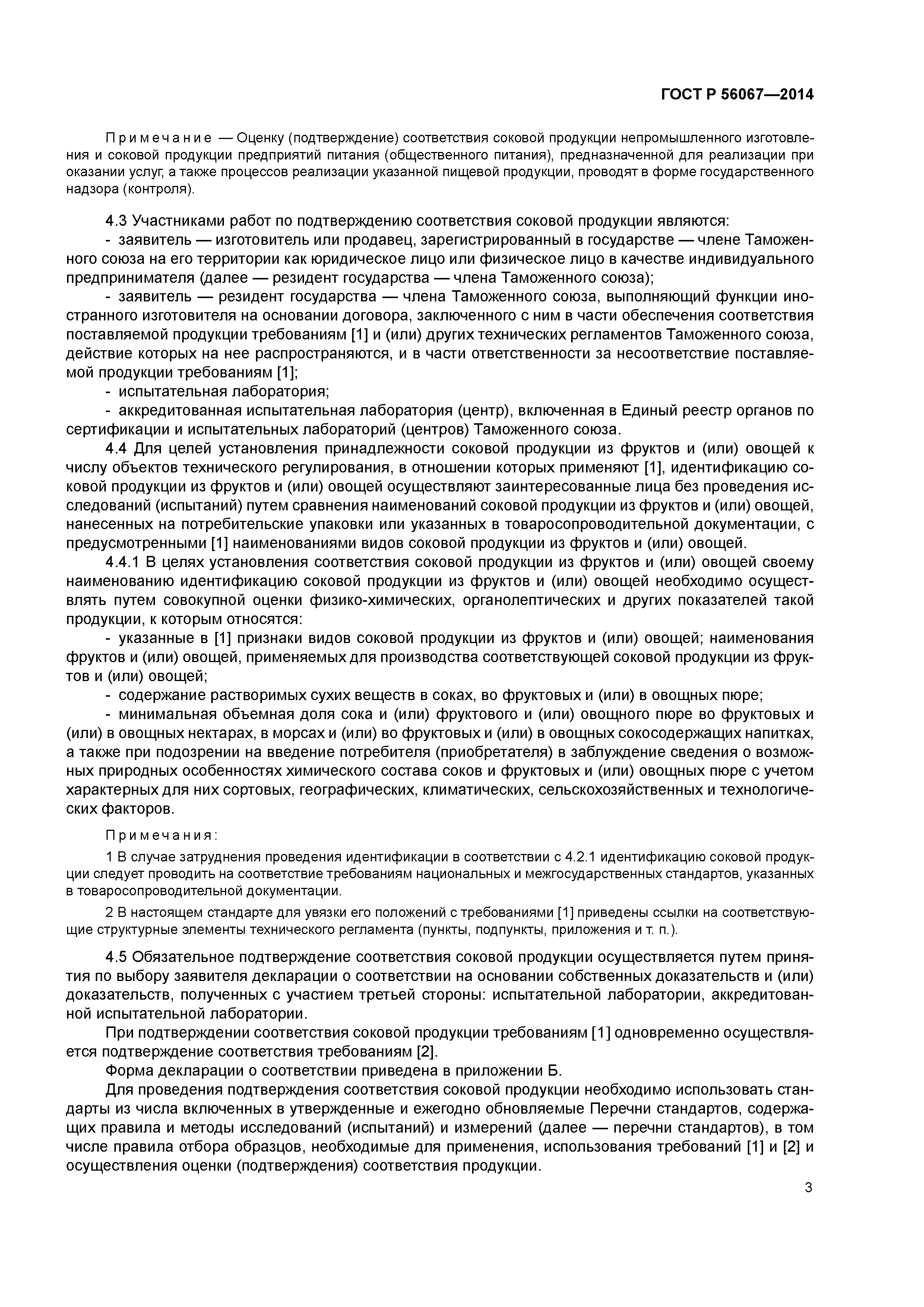 ГОСТ Р 56067—2014

Примечание — Оценку (подтверждение) соответствия соковой продукции непромышленного изготовления и соковой продукции предприятий питания (общественного питания), предназначенной для реализации при оказании услуг, а также процессов реализации указанной пищевой продукции, проводят в форме государственного надзора (контроля).

4.3 Участниками работ по подтверждению соответствия соковой продукции являются:
- заявитель — изготовитель или продавец, зарегистрированный в государстве — члене Таможенного союза на его территории как юридическое лицо или физическое лицо в качестве индивидуального предпринимателя (далее — резидент государства — члена Таможенного союза);
- заявитель — резидент государства — члена Таможенного союза, выполняющий функции иностранного изготовителя на основании договора, заключенного с ним в части обеспечения соответствия поставляемой продукции требованиям [1] и (или) других технических регламентов Таможенного союза, действие которых на нее распространяются, и в части ответственности за несоответствие поставляемой продукции требованиям [1];
- испытательная лаборатория;
- аккредитованная испытательная лаборатория (центр), включенная в Единый реестр органов по сертификации и испытательных лабораторий (центров) Таможенного союза.
4.4 Для целей установления принадлежности соковой продукции из фруктов и (или) овощей к числу объектов технического регулирования, в отношении которых применяют [1], идентификацию соковой продукции из фруктов и (или) овощей осуществляют заинтересованные лица без проведения исследований (испытаний) путем сравнения наименований соковой продукции из фруктов и (или) овощей, нанесенных на потребительские упаковки или указанных в товаросопроводительной документации, с предусмотренными [1] наименованиями видов соковой продукции из фруктов и (или) овощей.
4.4.1 В целях установления соответствия соковой продукции из фруктов и (или) овощей своему наименованию идентификацию соковой продукции из фруктов и (или) овощей необходимо осуществлять путем совокупной оценки физико-химических, органолептических и других показателей такой продукции, к которым относятся:
- указанные в [1] признаки видов соковой продукции из фруктов и (или) овощей; наименования фруктов и (или) овощей, применяемых для производства соответствующей соковой продукции из фруктов и (или) овощей;
- содержание растворимых сухих веществ в соках, во фруктовых и (или) в овощных пюре;
- минимальная объемная доля сока и (или) фруктового и (или) овощного пюре во фруктовых и (или) в овощных нектарах, в морсах и (или) во фруктовых и (или) в овощных сокосодержащих напитках, а также при подозрении на введение потребителя (приобретателя) в заблуждение сведения о возможных природных особенностях химического состава соков и фруктовых и (или) овощных пюре с учетом характерных для них сортовых, географических, климатических, сельскохозяйственных и технологических факторов.

Примечания:
1 В случае затруднения проведения идентификации в соответствии с 4.2.1 идентификацию соковой продукции следует проводить на соответствие требованиям национальных и межгосударственных стандартов, указанных в товаросопроводительной документации.
2 В настоящем стандарте для увязки его положений с требованиями [1] приведены ссылки на соответствующие структурные элементы технического регламента (пункты, подпункты, приложения и т. п.).

4.5 Обязательное подтверждение соответствия соковой продукции осуществляется путем принятия по выбору заявителя декларации о соответствии на основании собственных доказательств и (или) доказательств, полученных с участием третьей стороны: испытательной лаборатории, аккредитованной испытательной лаборатории.
При подтверждении соответствия соковой продукции требованиям [1] одновременно осуществляется подтверждение соответствия требованиям [2].
Форма декларации о соответствии приведена в приложении Б.
Для проведения подтверждения соответствия соковой продукции необходимо использовать стандарты из числа включенных в утвержденные и ежегодно обновляемые Перечни стандартов, содержащих правила и методы исследований (испытаний) и измерений (далее — перечни стандартов), в том числе правила отбора образцов, необходимые для применения, использования требований [1] и [2] и осуществления оценки (подтверждения) соответствия продукции.

3